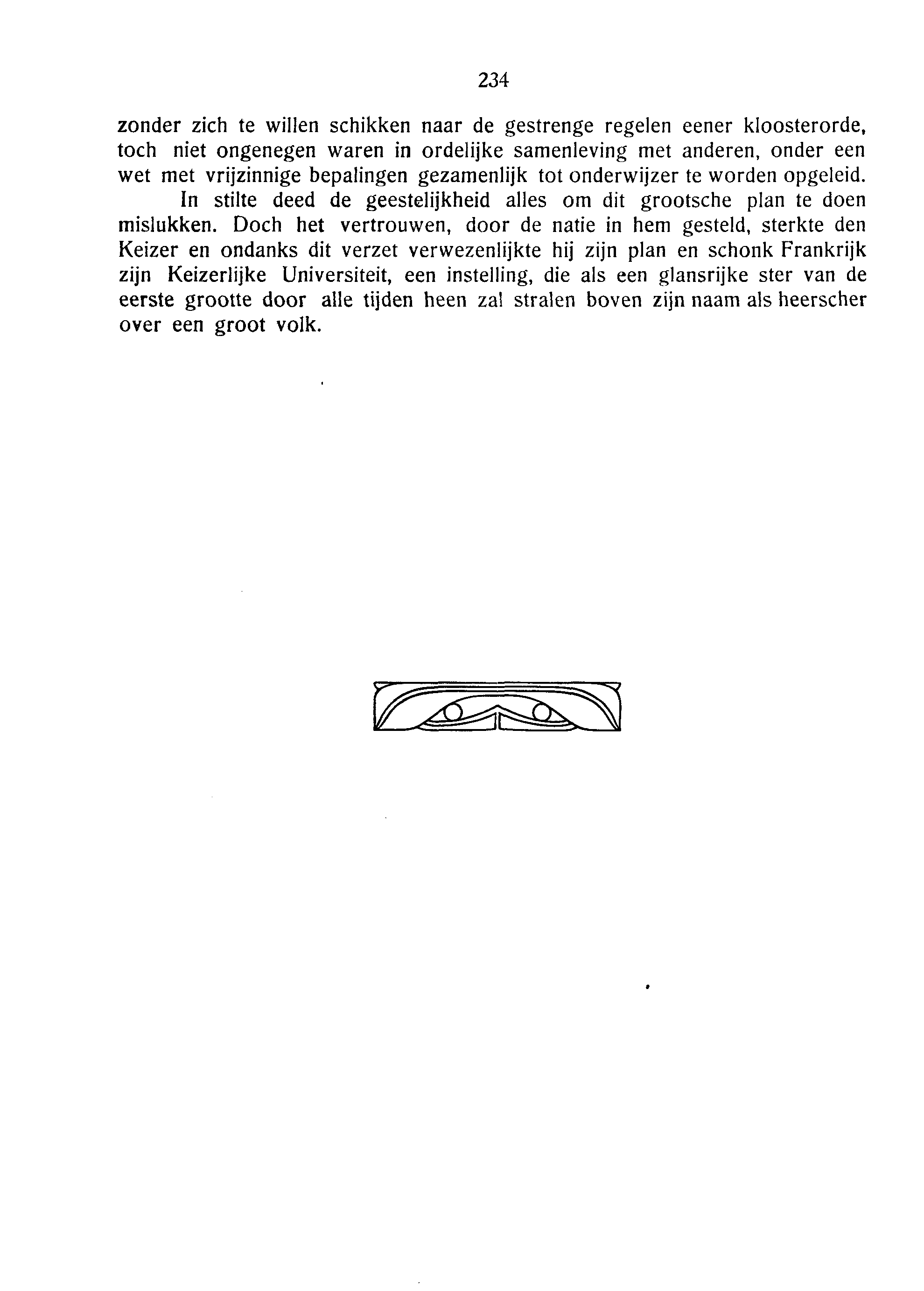 234

zonder zich te willen schikken naar de gestrenge regelen eener kloosterorde, toch niet ongenegen waren in ordelijke samenleving met anderen, onder een wet met vrijzinnige bepalingen gezamenlijk tot onderwijzer te worden opgeleid.

In stilte deed de geestelijkheid alles om dit grootsche plan te doen mislukken. Doch het vertrouwen, door de natie in hem gesteld, sterkte den Keizer en ondanks dit verzet verwezenlijkte hij zijn plan en schonk Frankrijk zijn Keizerlijke Universiteit, een instelling, die als een glansrijke ster van de eerste grootte door alle tijden heen zal stralen boven zijn naam als heerscher over een groot volk.